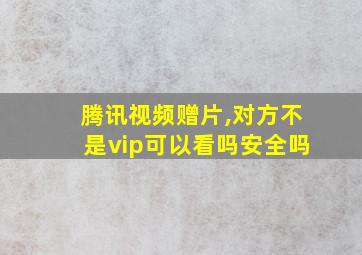 腾讯视频赠片,对方不是vip可以看吗安全吗